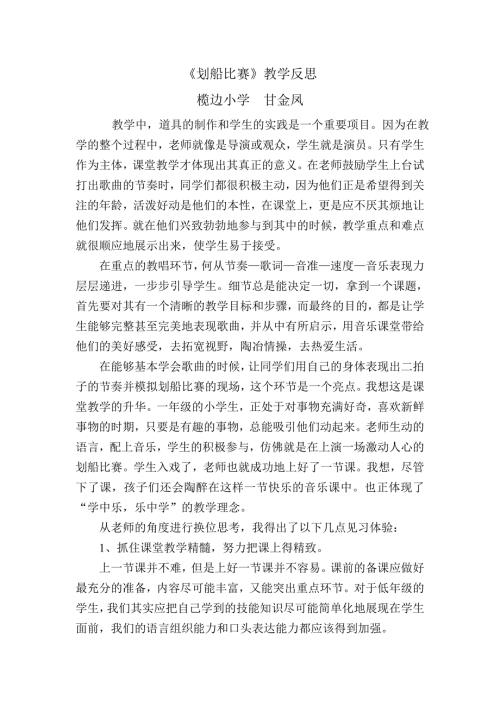 《划船比赛》教学反思

榄边小学　甘金凤

教学中，道具的制作和学生的实践是一个重要项目。因为在教学的整个过程中，老师就像是导演或观众，学生就是演员。只有学生作为主体，课堂教学才体现出其真正的意义。在老师鼓励学生上台试打出歌曲的节奏时，同学们都很积极主动，因为他们正是希望得到关注的年龄，活泼好动是他们的本性，在课堂上，更是应不厌其烦地让他们发挥。就在他们兴致勃勃地参与到其中的时候，教学重点和难点就很顺应地展示出来，使学生易于接受。

在重点的教唱环节，何从节奏—歌词—音准—速度—音乐表现力层层递进，一步步引导学生。细节总是能决定一切，拿到一个课题，首先要对其有一个清晰的教学目标和步骤，而最终的目的，都是让学生能够完整甚至完美地表现歌曲，并从中有所启示，用音乐课堂带给他们的美好感受，去拓宽视野，陶冶情操，去热爱生活。

在能够基本学会歌曲的时候，让同学们用自己的身体表现出二拍子的节奏并模拟划船比赛的现场，这个环节是一个亮点。我想这是课堂教学的升华。一年级的小学生，正处于对事物充满好奇，喜欢新鲜事物的时期，只要是有趣的事物，总能吸引他们动起来。老师生动的语言，配上音乐，学生的积极参与，仿佛就是在上演一场激动人心的划船比赛。学生入戏了，老师也就成功地上好了一节课。我想，尽管下了课，孩子们还会陶醉在这样一节快乐的音乐课中。也正体现了“学中乐，乐中学”的教学理念。

从老师的角度进行换位思考，我得出了以下几点见习体验：

1、抓住课堂教学精髓，努力把课上得精致。

上一节课并不难，但是上好一节课并不容易。课前的备课应做好最充分的准备，内容尽可能丰富，又能突出重点环节。对于低年级的学生，我们其实应把自己学到的技能知识尽可能简单化地展现在学生面前，我们的语言组织能力和口头表达能力都应该得到加强。